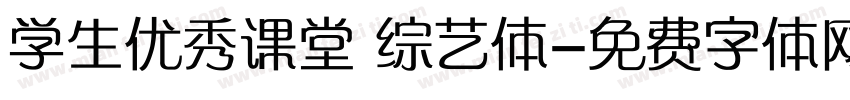 学生优秀课堂 综艺体-免费字体网